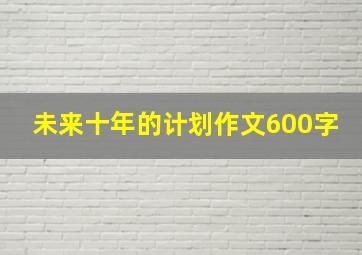 未来十年的计划作文600字